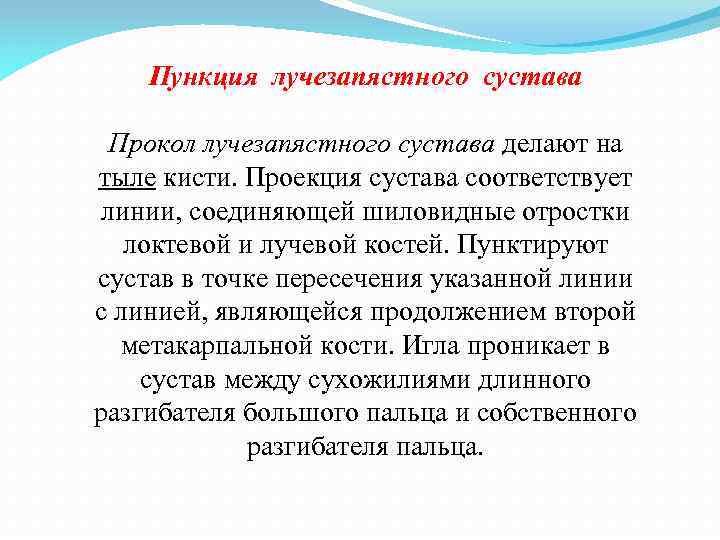 Пункция лучезапястного сустава

Прокол лучезапястного сустава делают на тыле кисти. Проекция сустава соответствует линии, соединяющей шиловидные отростки локтевой и лучевой костей. Пунктируют сустав в точке пересечения указанной линии с линией, являющейся продолжением второй метакарпальной кости. Игла проникает в сустав между сухожилиями длинного разгибателя большого пальца и собственного разгибателя пальца.